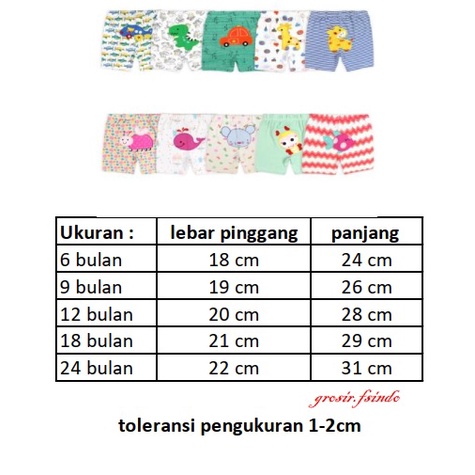 | Ukuran : | lebar pinggang | panjang |
|---|---|---|
| 6 bulan | 18 cm | 24 cm |
| 9 bulan | 19 cm | 26 cm |
| 12 bulan | 20 cm | 28 cm |
| 18 bulan | 21 cm | 29 cm |
| 24 bulan | 22 cm | 31 cm |

grosir.fsindo

toleransi pengukuran 1-2cm